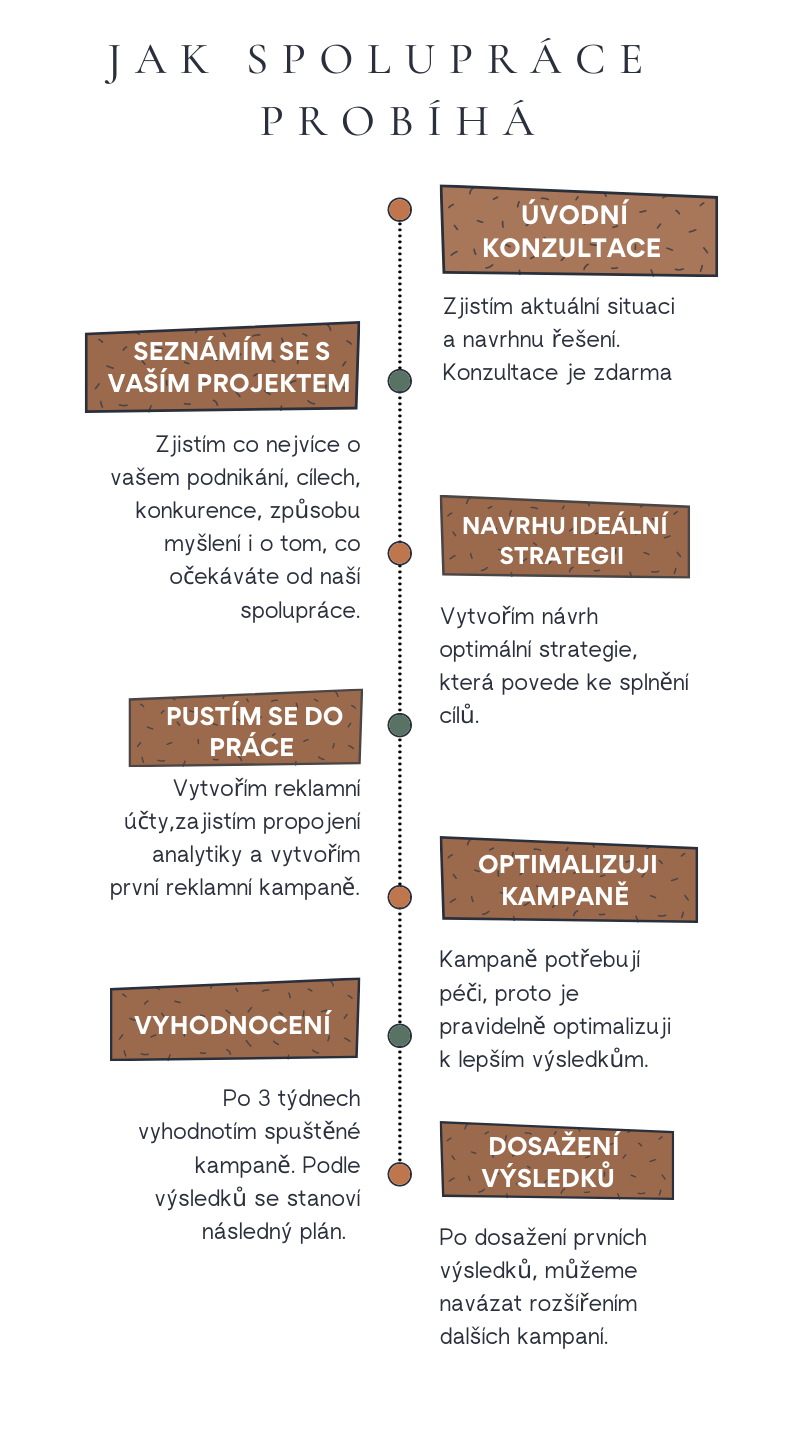 JAK SPOLUPRÁCE PROBÍHÁ

ÚVODNÍ KONZULTACE

Zjistím aktuální situaci a navrhnu řešení. Konzultace je zdarma

SEZNÁMÍM SE S VAŠÍM PROJEKTEM

Zjistím co nejvíce o vašem podnikání, cílech, konkurence, způsobu myšlení i o tom, co očekáváte od naší spolupráce.

NAVRHU IDEÁLNÍ STRATEGII

Vytvořím návrh optimální strategie, která povede ke splnění cílů.

PUSTÍM SE DO PRÁCE

Vytvořím reklamní účty,zajistím propojení analytiky a vytvořím první reklamní kampaně.

OPTIMALIZUJI KAMPANĚ

Kampaně potřebují péči, proto je pravidelně optimalizuji k lepším výsledkům.

VYHODNOCENÍ

Po 3 týdnech vyhodnotím spuštěné kampaně. Podle výsledků se stanoví následný plán.

DOSAŽENÍ VÝSLEDKŮ

Po dosažení prvních výsledků, můžeme navázat rozšířením dalších kampaní.